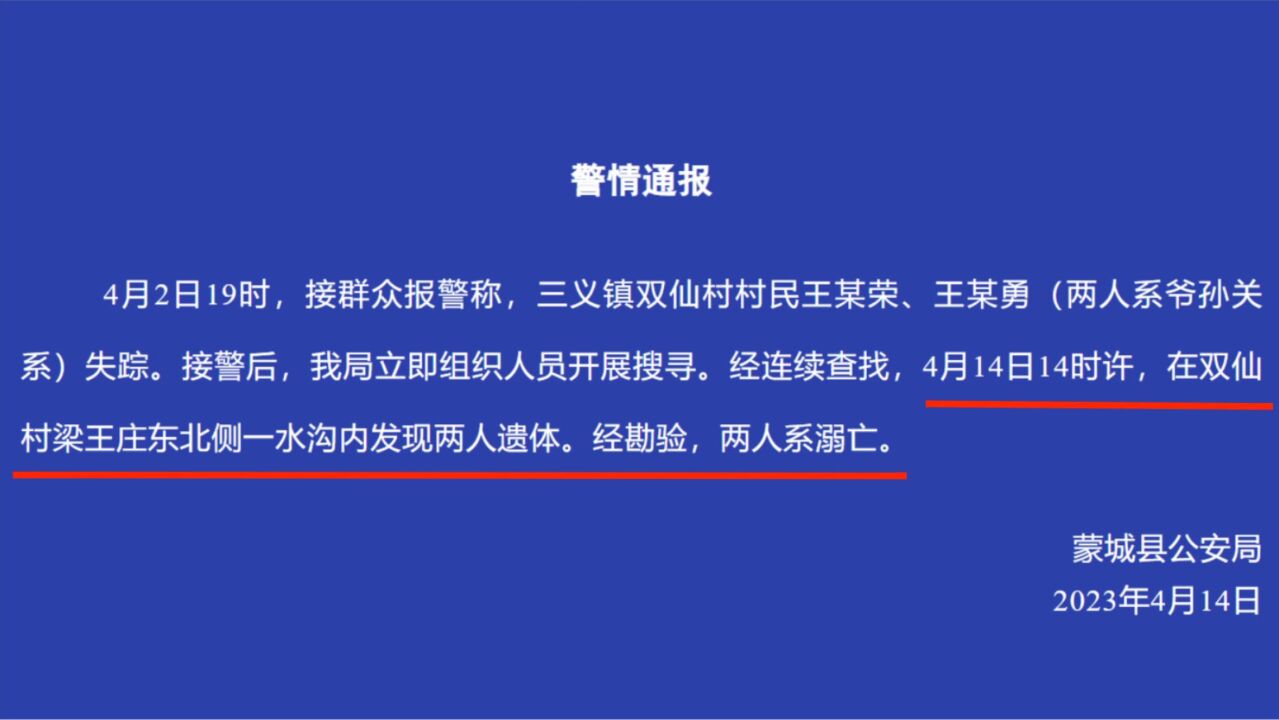 警情通报

4月2日19时，接群众报警称，三义镇双仙村村民王某荣、王某勇（两人系爷孙关系）失踪。接警后，我局立即组织人员开展搜寻。经连续查找，4月14日14时许，在双仙村梁王庄东北侧一水沟内发现两人遗体。经勘验，两人系溺亡。

蒙城县公安局
2023年4月14日